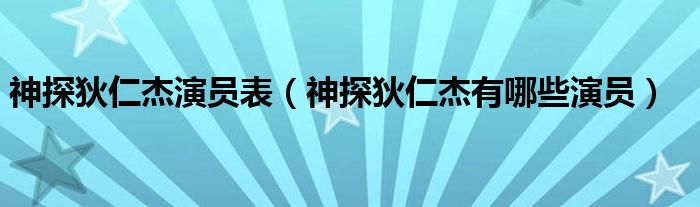 神探狄仁杰演员表（神探狄仁杰有哪些演员）